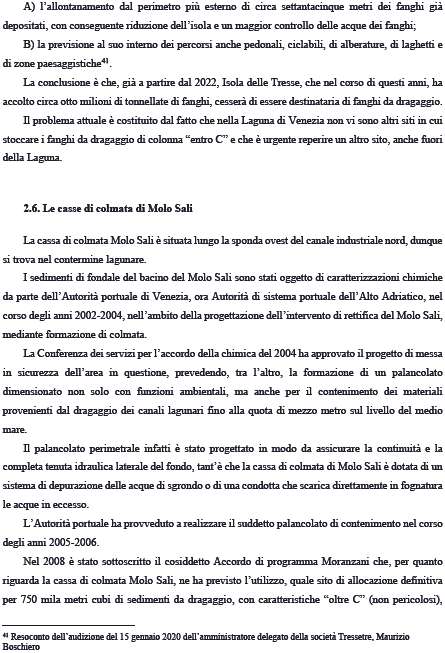 A) l'allontanamento dal perimetro più esterno di circa settantacinque metri dei fanghi già depositati, con conseguente riduzione dell'isola e un maggior controllo delle acque dei fanghi;

B) la previsione al suo interno dei percorsi anche pedonali, ciclabili, di alberature, di laghetti e di zone paesaggistiche$^{41}$.

La conclusione è che, già a partire dal 2022, Isola delle Tresse, che nel corso di questi anni, ha accolto circa otto milioni di tonnellate di fanghi, cesserà di essere destinataria di fanghi da dragaggio.

Il problema attuale è costituito dal fatto che nella Laguna di Venezia non vi sono altri siti in cui stoccare i fanghi da dragaggio di colonna "entro C" e che è urgente reperire un altro sito, anche fuori della Laguna.

2.6. Le casse di colmata di Molo Sali

La cassa di colmata Molo Sali è situata lungo la sponda ovest del canale industriale nord, dunque si trova nel contermine lagunare.

I sedimenti di fondale del bacino del Molo Sali sono stati oggetto di caratterizzazioni chimiche da parte dell'Autorità portuale di Venezia, ora Autorità di sistema portuale dell'Alto Adriatico, nel corso degli anni 2002-2004, nell'ambito della progettazione dell'intervento di rettifica del Molo Sali, mediante formazione di colmata.

La Conferenza dei servizi per l'accordo della chimica del 2004 ha approvato il progetto di messa in sicurezza dell'area in questione, prevedendo, tra l'altro, la formazione di un palancolato dimensionato non solo con funzioni ambientali, ma anche per il contenimento dei materiali provenienti dal dragaggio dei canali lagunari fino alla quota di mezzo metro sul livello del medio mare.

Il palancolato perimetrale infatti è stato progettato in modo da assicurare la continuità e la completa tenuta idraulica laterale del fondo, tant'è che la cassa di colmata di Molo Sali è dotata di un sistema di depurazione delle acque di sgrondo o di una condotta che scarica direttamente in fognatura le acque in eccesso.

L'Autorità portuale ha provveduto a realizzare il suddetto palancolato di contenimento nel corso degli anni 2005-2006.

Nel 2008 è stato sottoscritto il cosiddetto Accordo di programma Moranzani che, per quanto riguarda la cassa di colmata Molo Sali, ne ha previsto l'utilizzo, quale sito di allocazione definitiva per 750 mila metri cubi di sedimenti da dragaggio, con caratteristiche "oltre C" (non pericolosi),

$^{41}$ Resoconto dell'audizione del 15 gennaio 2020 dell'amministratore delegato della società Tressetre, Maurizio Boschiero